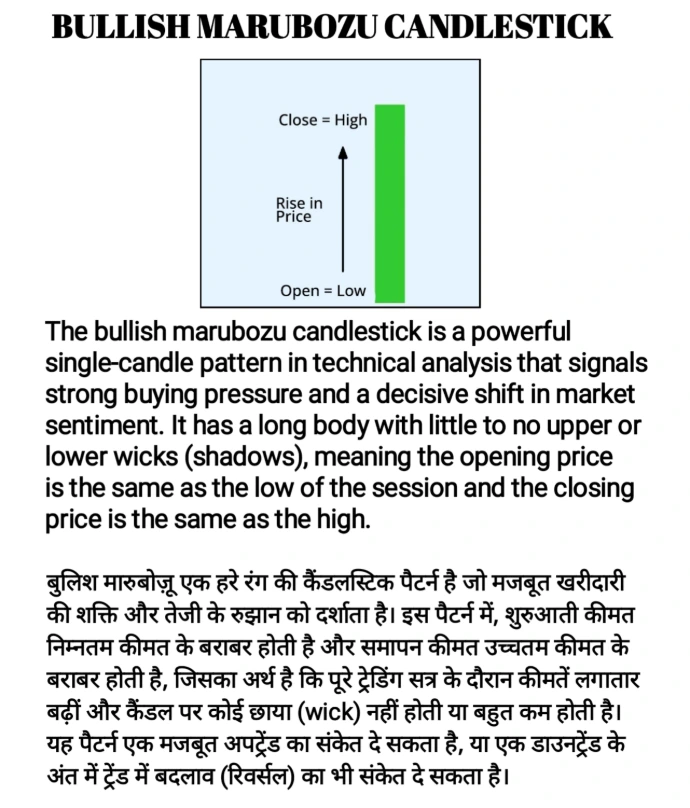 BULLISH MARUBOZU CANDLESTICK

Close = High

Rise in Price

Open = Low

The bullish marubozu candlestick is a powerful single-candle pattern in technical analysis that signals strong buying pressure and a decisive shift in market sentiment. It has a long body with little to no upper or lower wicks (shadows), meaning the opening price is the same as the low of the session and the closing price is the same as the high.

बुलिश मारुबोज़ू एक हरे रंग की कैंडलस्टिक पैटर्न है जो मजबूत खरीदारी की शक्ति और तेजी के रुझान को दर्शाता है। इस पैटर्न में, शुरुआती कीमत निम्नतम कीमत के बराबर होती है और समापन कीमत उच्चतम कीमत के बराबर होती है, जिसका अर्थ है कि पूरे ट्रेडिंग सत्र के दौरान कीमतें लगातार बढ़ीं और कैंडल पर कोई छाया (wick) नहीं होती या बहुत कम होती है। यह पैटर्न एक मजबूत अपट्रेंड का संकेत दे सकता है, या एक डाउनट्रेंड के अंत में ट्रेंड में बदलाव (रिवर्सल) का भी संकेत दे सकता है।